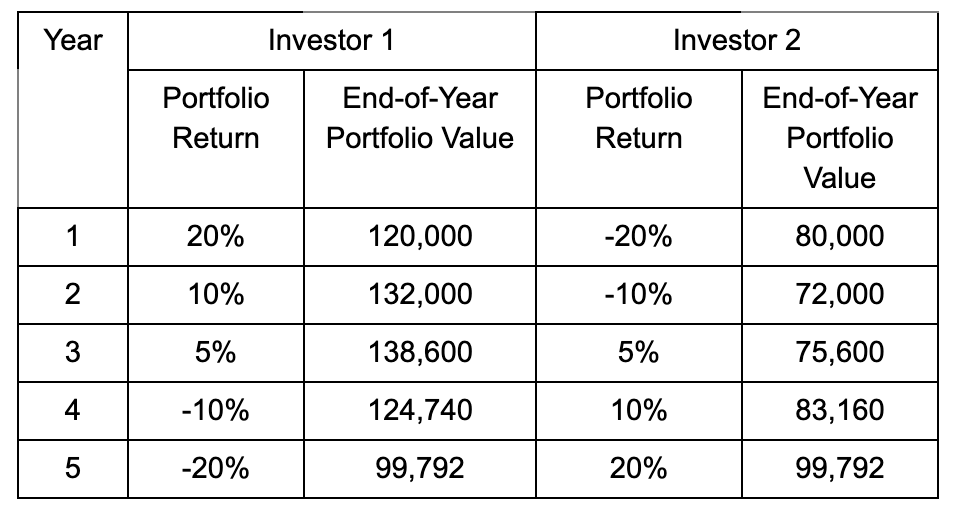 | Year | Investor 1 | | Investor 2 | |
|---|---|---|---|---|
| | Portfolio Return | End-of-Year Portfolio Value | Portfolio Return | End-of-Year Portfolio Value |
| 1 | 20% | 120,000 | -20% | 80,000 |
| 2 | 10% | 132,000 | -10% | 72,000 |
| 3 | 5% | 138,600 | 5% | 75,600 |
| 4 | -10% | 124,740 | 10% | 83,160 |
| 5 | -20% | 99,792 | 20% | 99,792 |